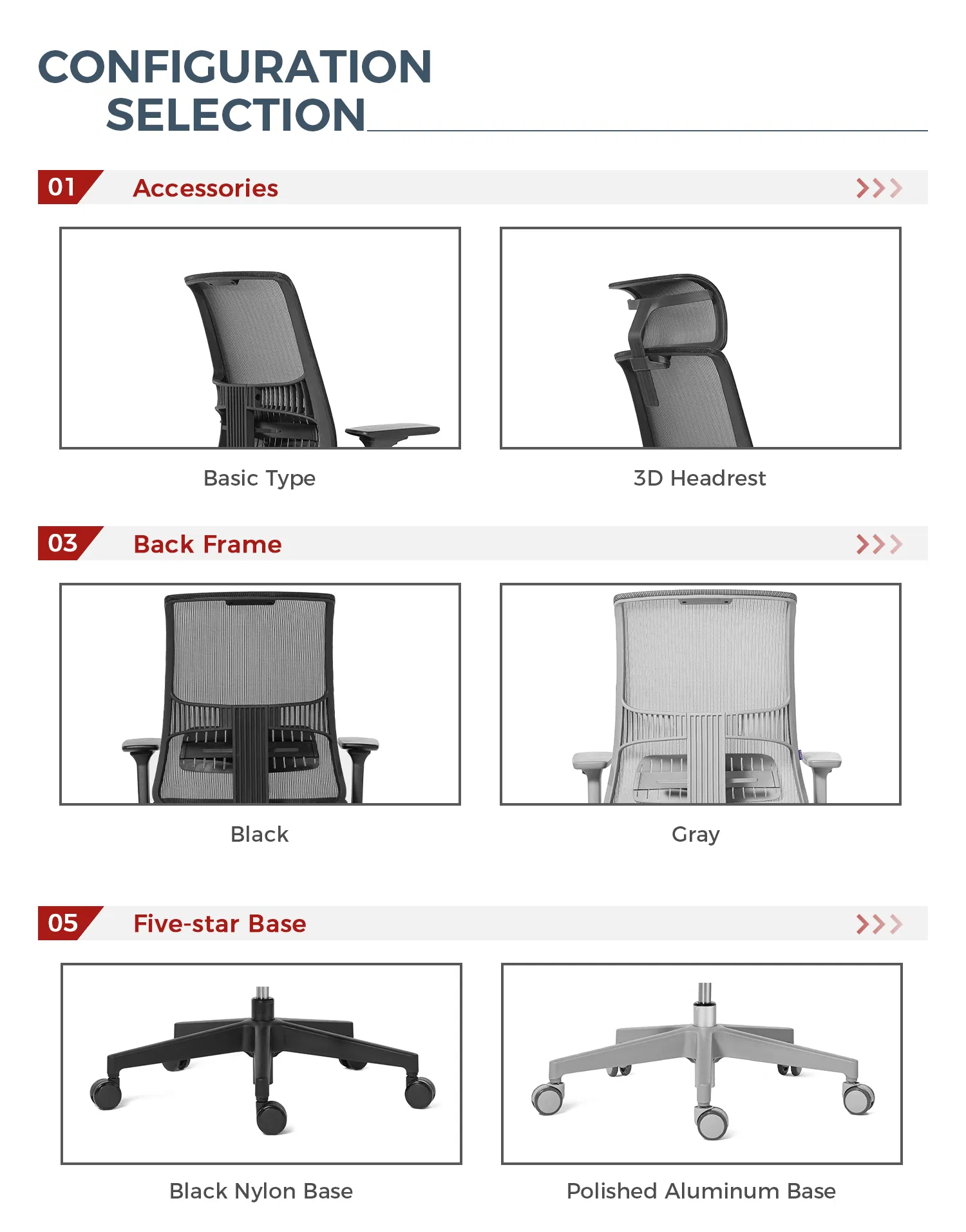 CONFIGURATION
SELECTION

01 Accessories

Basic Type

3D Headrest

03 Back Frame

Black

Gray

05 Five-star Base

Black Nylon Base

Polished Aluminum Base